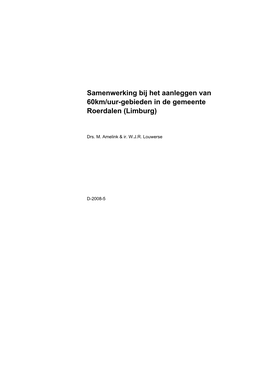 Samenwerking bij het aanleggen van 60km/uur-gebieden in de gemeente Roerdalen (Limburg)

Drs. M. Amelink & ir. W.J.R. Louwerse

D-2008-5